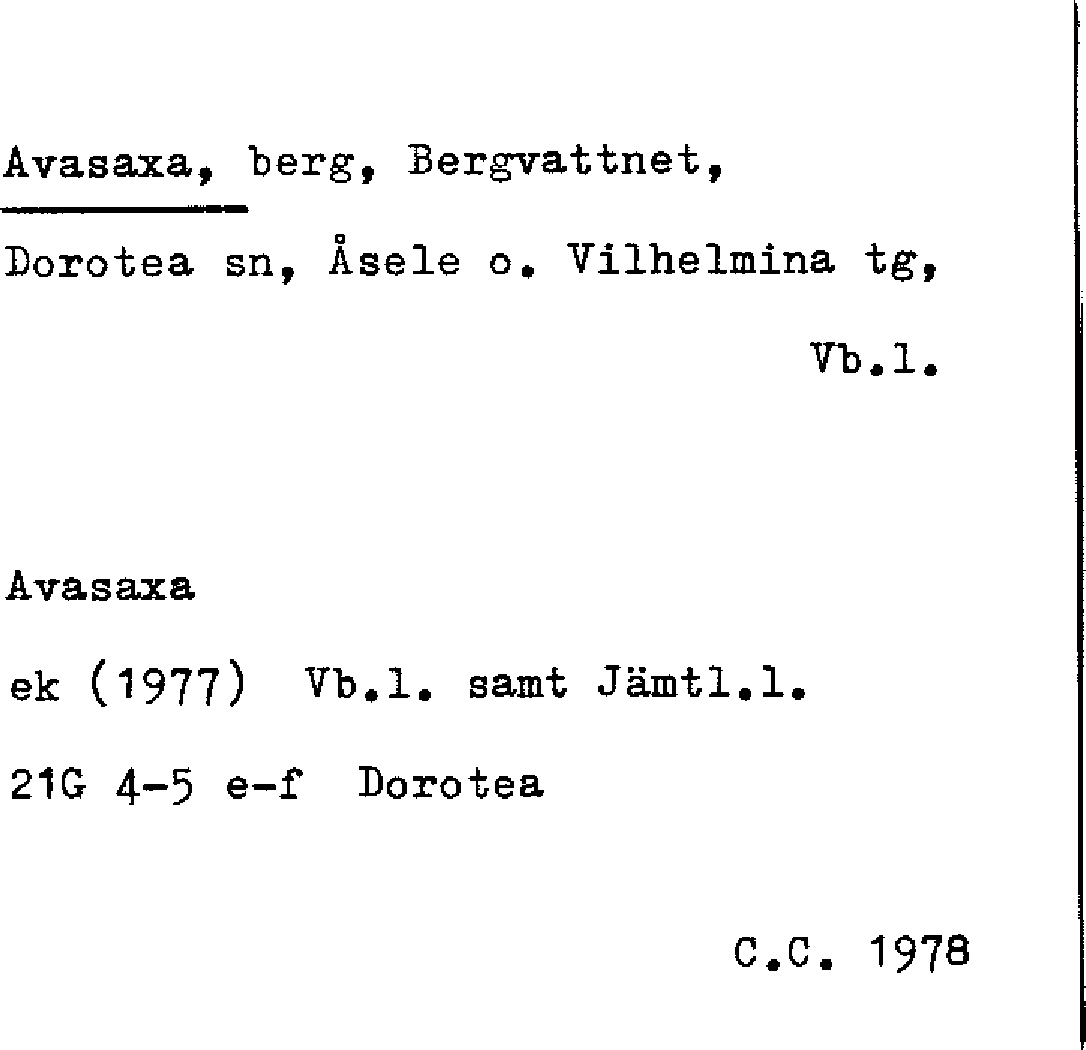 Avasaxa, berg, Bergvattnet,

Dorotea sn, Åsele o. Vilhelmina tg,

Vb.l.

Avasaxa

ek (1977) Vb.l. samt Jämtl.l.

21G 4-5 e-f Dorotea

C.C. 1978